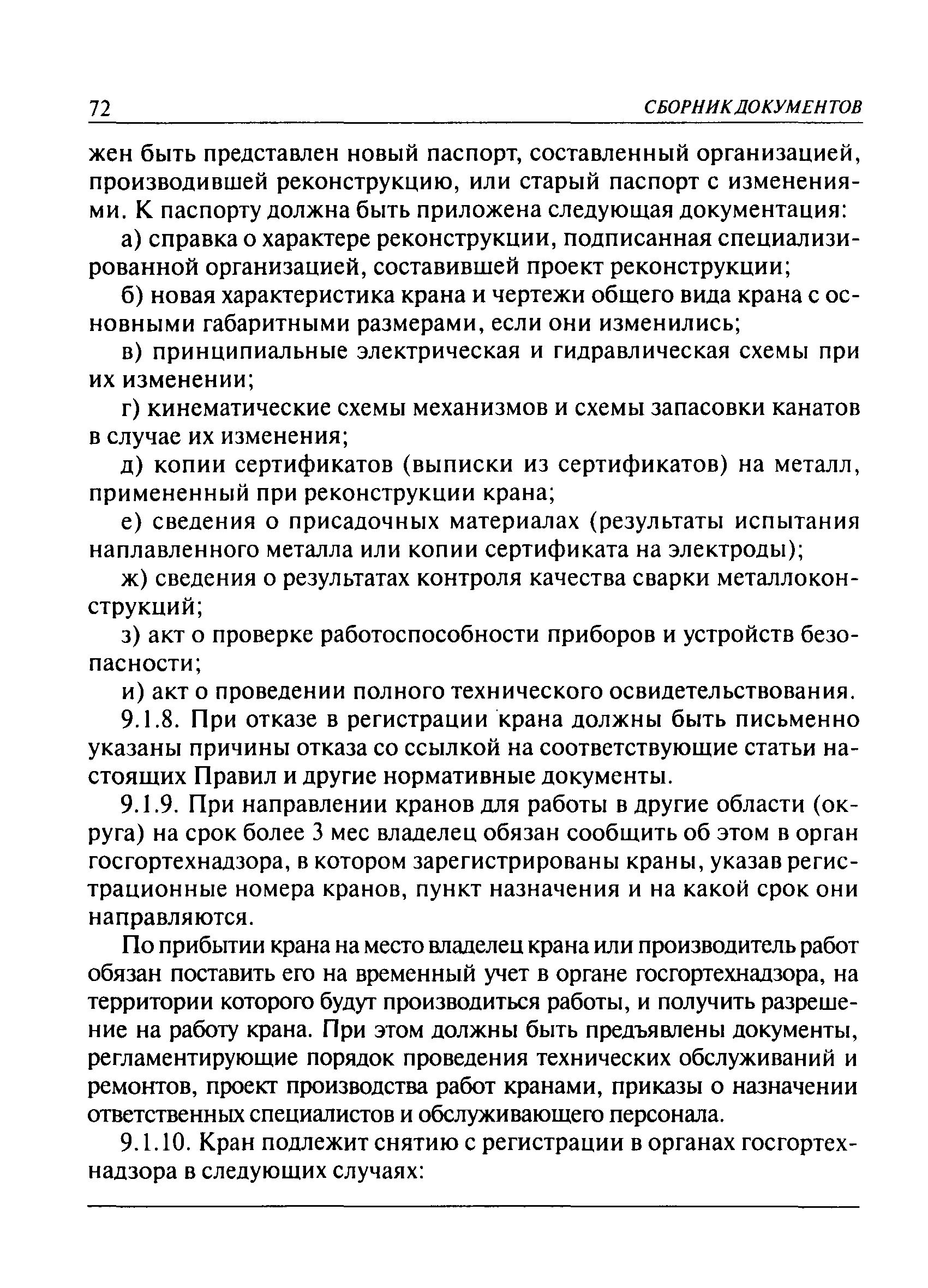 72 СБОРНИК ДОКУМЕНТОВ

жен быть представлен новый паспорт, составленный организацией, производившей реконструкцию, или старый паспорт с изменениями. К паспорту должна быть приложена следующая документация:

а) справка о характере реконструкции, подписанная специализированной организацией, составившей проект реконструкции;

б) новая характеристика крана и чертежи общего вида крана с основными габаритными размерами, если они изменились;

в) принципиальные электрическая и гидравлическая схемы при их изменении;

г) кинематические схемы механизмов и схемы запасовки канатов в случае их изменения;

д) копии сертификатов (выписки из сертификатов) на металл, примененный при реконструкции крана;

е) сведения о присадочных материалах (результаты испытания наплавленного металла или копии сертификата на электроды);

ж) сведения о результатах контроля качества сварки металлоконструкций;

з) акт о проверке работоспособности приборов и устройств безопасности;

и) акт о проведении полного технического освидетельствования.

9.1.8. При отказе в регистрации крана должны быть письменно указаны причины отказа со ссылкой на соответствующие статьи настоящих Правил и другие нормативные документы.

9.1.9. При направлении кранов для работы в другие области (округа) на срок более 3 мес владелец обязан сообщить об этом в орган госгортехнадзора, в котором зарегистрированы краны, указав регистрационные номера кранов, пункт назначения и на какой срок они направляются.

По прибытии крана на место владелец крана или производитель работ обязан поставить его на временный учет в органе госгортехнадзора, на территории которого будут производиться работы, и получить разрешение на работу крана. При этом должны быть предъявлены документы, регламентирующие порядок проведения технических обслуживаний и ремонтов, проект производства работ кранами, приказы о назначении ответственных специалистов и обслуживающего персонала.

9.1.10. Кран подлежит снятию с регистрации в органах госгортехнадзора в следующих случаях: